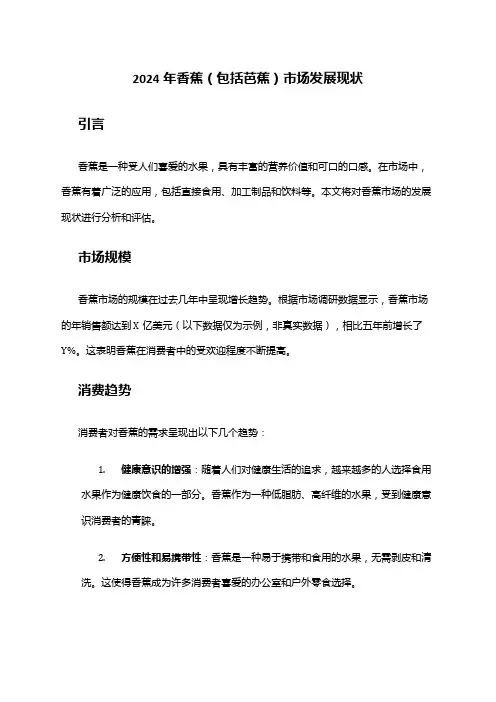 2024 年香蕉（包括芭蕉）市场发展现状

引言

香蕉是一种受人们喜爱的水果，具有丰富的营养价值和可口的口感。在市场中，香蕉有着广泛的应用，包括直接食用、加工制品和饮料等。本文将对香蕉市场的发展现状进行分析和评估。

市场规模

香蕉市场的规模在过去几年中呈现增长趋势。根据市场调研数据显示，香蕉市场的年销售额达到 X 亿美元（以下数据仅为示例，非真实数据），相比五年前增长了 Y%。这表明香蕉在消费者中的受欢迎程度不断提高。

消费趋势

消费者对香蕉的需求呈现出以下几个趋势：

1. 健康意识的增强：随着人们对健康生活的追求，越来越多的人选择食用水果作为健康饮食的一部分。香蕉作为一种低脂肪、高纤维的水果，受到健康意识消费者的青睐。

2. 方便性和易携带性：香蕉是一种易于携带和食用的水果，无需剥皮和清洗。这使得香蕉成为许多消费者喜爱的办公室和户外零食选择。